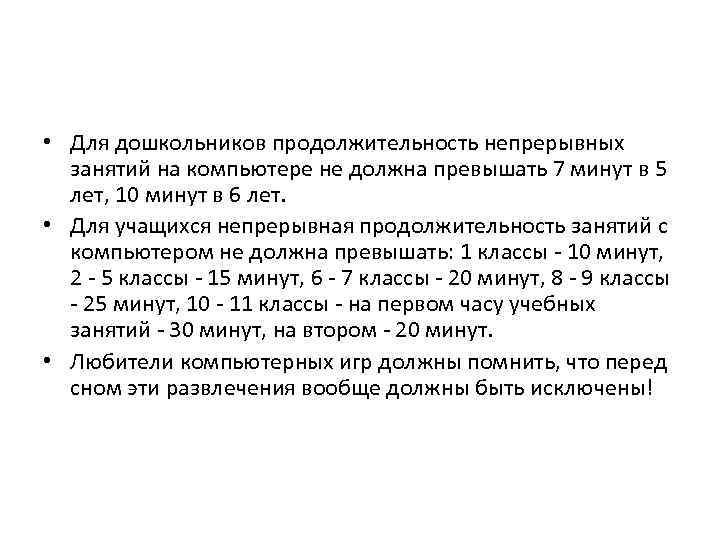 • Для дошкольников продолжительность непрерывных занятий на компьютере не должна превышать 7 минут в 5 лет, 10 минут в 6 лет.

• Для учащихся непрерывная продолжительность занятий с компьютером не должна превышать: 1 классы - 10 минут, 2 - 5 классы - 15 минут, 6 - 7 классы - 20 минут, 8 - 9 классы - 25 минут, 10 - 11 классы - на первом часу учебных занятий - 30 минут, на втором - 20 минут.

• Любители компьютерных игр должны помнить, что перед сном эти развлечения вообще должны быть исключены!